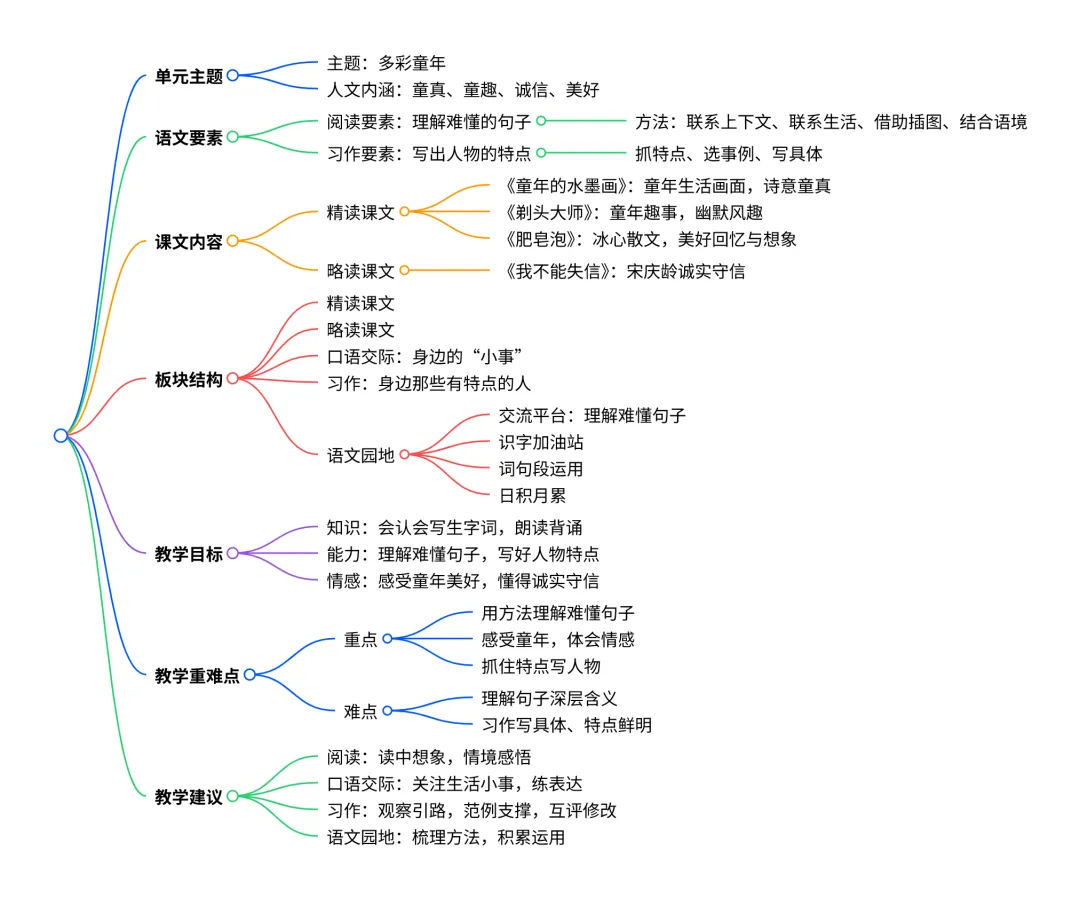 单元主题
主题：多彩童年
人文内涵：童真、童趣、诚信、美好

语文要素
阅读要素：理解难懂的句子
方法：联系上下文、联系生活、借助插图、结合语境
习作要素：写出人物的特点
抓特点、选事例、写具体

课文内容
精读课文
《童年的水墨画》：童年生活画面，诗意童真
《剃头大师》：童年趣事，幽默风趣
《肥皂泡》：冰心散文，美好回忆与想象
略读课文
《我不能失信》：宋庆龄诚实守信

板块结构
精读课文
略读课文
口语交际：身边的“小事”
习作：身边那些有特点的人
语文园地
交流平台：理解难懂句子
识字加油站
词句段运用
日积月累

教学目标
知识：会认会写生字词，朗读背诵
能力：理解难懂句子，写好人物特点
情感：感受童年美好，懂得诚实守信

教学重难点
重点
用方法理解难懂句子
感受童年，体会情感
抓住特点写人物
难点
理解句子深层含义
习作写具体、特点鲜明

教学建议
阅读：读中想象，情境感悟
口语交际：关注生活小事，练表达
习作：观察引路，范例支撑，互评修改
语文园地：梳理方法，积累运用